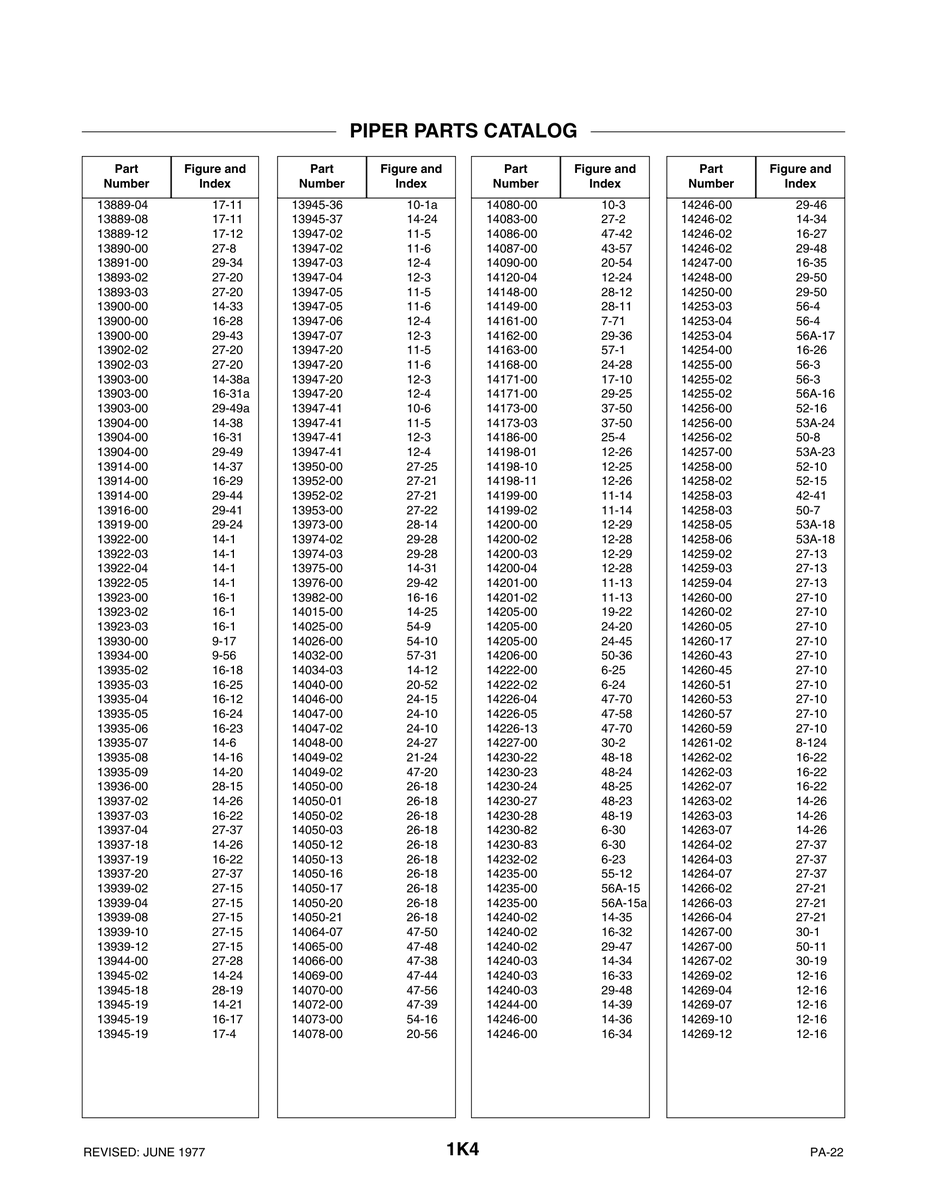 PIPER PARTS CATALOG

| Part Number | Figure and Index |
|---|---|
| 13889-04 | 17-11 |
| 13889-08 | 17-11 |
| 13889-12 | 17-12 |
| 13890-00 | 27-8 |
| 13891-00 | 29-34 |
| 13893-02 | 27-20 |
| 13893-03 | 27-20 |
| 13900-00 | 14-33 |
| 13900-00 | 16-28 |
| 13900-00 | 29-43 |
| 13902-02 | 27-20 |
| 13902-03 | 27-20 |
| 13903-00 | 14-38a |
| 13903-00 | 16-31a |
| 13903-00 | 29-49a |
| 13904-00 | 14-38 |
| 13904-00 | 16-31 |
| 13904-00 | 29-49 |
| 13914-00 | 14-37 |
| 13914-00 | 16-29 |
| 13914-00 | 29-44 |
| 13916-00 | 29-41 |
| 13919-00 | 29-24 |
| 13922-00 | 14-1 |
| 13922-03 | 14-1 |
| 13922-04 | 14-1 |
| 13922-05 | 14-1 |
| 13923-00 | 16-1 |
| 13923-02 | 16-1 |
| 13923-03 | 16-1 |
| 13930-00 | 9-17 |
| 13934-00 | 9-56 |
| 13935-02 | 16-18 |
| 13935-03 | 16-25 |
| 13935-04 | 16-12 |
| 13935-05 | 16-24 |
| 13935-06 | 16-23 |
| 13935-07 | 14-6 |
| 13935-08 | 14-16 |
| 13935-09 | 14-20 |
| 13936-00 | 28-15 |
| 13937-02 | 14-26 |
| 13937-03 | 16-22 |
| 13937-04 | 27-37 |
| 13937-18 | 14-26 |
| 13937-19 | 16-22 |
| 13937-20 | 27-37 |
| 13939-02 | 27-15 |
| 13939-04 | 27-15 |
| 13939-08 | 27-15 |
| 13939-10 | 27-15 |
| 13939-12 | 27-15 |
| 13944-00 | 27-28 |
| 13945-02 | 14-24 |
| 13945-18 | 28-19 |
| 13945-19 | 14-21 |
| 13945-19 | 16-17 |
| 13945-19 | 17-4 |

| Part Number | Figure and Index |
|---|---|
| 13945-36 | 10-1a |
| 13945-37 | 14-24 |
| 13947-02 | 11-5 |
| 13947-02 | 11-6 |
| 13947-03 | 12-4 |
| 13947-04 | 12-3 |
| 13947-05 | 11-5 |
| 13947-05 | 11-6 |
| 13947-06 | 12-4 |
| 13947-07 | 12-3 |
| 13947-20 | 11-5 |
| 13947-20 | 11-6 |
| 13947-20 | 12-3 |
| 13947-20 | 12-4 |
| 13947-41 | 10-6 |
| 13947-41 | 11-5 |
| 13947-41 | 12-3 |
| 13947-41 | 12-4 |
| 13950-00 | 27-25 |
| 13952-00 | 27-21 |
| 13952-02 | 27-21 |
| 13953-00 | 27-22 |
| 13973-00 | 28-14 |
| 13974-02 | 29-28 |
| 13974-03 | 29-28 |
| 13975-00 | 14-31 |
| 13976-00 | 29-42 |
| 13982-00 | 16-16 |
| 14015-00 | 14-25 |
| 14025-00 | 54-9 |
| 14026-00 | 54-10 |
| 14032-00 | 57-31 |
| 14034-03 | 14-12 |
| 14040-00 | 20-52 |
| 14046-00 | 24-15 |
| 14047-00 | 24-10 |
| 14047-02 | 24-10 |
| 14048-00 | 24-27 |
| 14049-02 | 21-24 |
| 14049-02 | 47-20 |
| 14050-00 | 26-18 |
| 14050-01 | 26-18 |
| 14050-02 | 26-18 |
| 14050-03 | 26-18 |
| 14050-12 | 26-18 |
| 14050-13 | 26-18 |
| 14050-16 | 26-18 |
| 14050-17 | 26-18 |
| 14050-20 | 26-18 |
| 14050-21 | 26-18 |
| 14064-07 | 47-50 |
| 14065-00 | 47-48 |
| 14066-00 | 47-38 |
| 14069-00 | 47-44 |
| 14070-00 | 47-56 |
| 14072-00 | 47-39 |
| 14073-00 | 54-16 |
| 14078-00 | 20-56 |

| Part Number | Figure and Index |
|---|---|
| 14080-00 | 10-3 |
| 14083-00 | 27-2 |
| 14086-00 | 47-42 |
| 14087-00 | 43-57 |
| 14090-00 | 20-54 |
| 14120-04 | 12-24 |
| 14148-00 | 28-12 |
| 14149-00 | 28-11 |
| 14161-00 | 7-71 |
| 14162-00 | 29-36 |
| 14163-00 | 57-1 |
| 14168-00 | 24-28 |
| 14171-00 | 17-10 |
| 14171-00 | 29-25 |
| 14173-00 | 37-50 |
| 14173-03 | 37-50 |
| 14186-00 | 25-4 |
| 14198-01 | 12-26 |
| 14198-10 | 12-25 |
| 14198-11 | 12-26 |
| 14199-00 | 11-14 |
| 14199-02 | 11-14 |
| 14200-00 | 12-29 |
| 14200-02 | 12-28 |
| 14200-03 | 12-29 |
| 14200-04 | 12-28 |
| 14201-00 | 11-13 |
| 14201-02 | 11-13 |
| 14205-00 | 19-22 |
| 14205-00 | 24-20 |
| 14205-00 | 24-45 |
| 14206-00 | 50-36 |
| 14222-00 | 6-25 |
| 14222-02 | 6-24 |
| 14226-04 | 47-70 |
| 14226-05 | 47-58 |
| 14226-13 | 47-70 |
| 14227-00 | 30-2 |
| 14230-22 | 48-18 |
| 14230-23 | 48-24 |
| 14230-24 | 48-25 |
| 14230-27 | 48-23 |
| 14230-28 | 48-19 |
| 14230-82 | 6-30 |
| 14230-83 | 6-30 |
| 14232-02 | 6-23 |
| 14235-00 | 55-12 |
| 14235-00 | 56A-15 |
| 14235-00 | 56A-15a |
| 14240-02 | 14-35 |
| 14240-02 | 16-32 |
| 14240-02 | 29-47 |
| 14240-03 | 14-34 |
| 14240-03 | 16-33 |
| 14240-03 | 29-48 |
| 14244-00 | 14-39 |
| 14246-00 | 14-36 |
| 14246-00 | 16-34 |

| Part Number | Figure and Index |
|---|---|
| 14246-00 | 29-46 |
| 14246-02 | 14-34 |
| 14246-02 | 16-27 |
| 14246-02 | 29-48 |
| 14247-00 | 16-35 |
| 14248-00 | 29-50 |
| 14250-00 | 29-50 |
| 14253-03 | 56-4 |
| 14253-04 | 56-4 |
| 14253-04 | 56A-17 |
| 14254-00 | 16-26 |
| 14255-00 | 56-3 |
| 14255-02 | 56-3 |
| 14255-02 | 56A-16 |
| 14256-00 | 52-16 |
| 14256-00 | 53A-24 |
| 14256-02 | 50-8 |
| 14257-00 | 53A-23 |
| 14258-00 | 52-10 |
| 14258-02 | 52-15 |
| 14258-03 | 42-41 |
| 14258-03 | 50-7 |
| 14258-05 | 53A-18 |
| 14258-06 | 53A-18 |
| 14259-02 | 27-13 |
| 14259-03 | 27-13 |
| 14259-04 | 27-13 |
| 14260-00 | 27-10 |
| 14260-02 | 27-10 |
| 14260-05 | 27-10 |
| 14260-17 | 27-10 |
| 14260-43 | 27-10 |
| 14260-45 | 27-10 |
| 14260-51 | 27-10 |
| 14260-53 | 27-10 |
| 14260-57 | 27-10 |
| 14260-59 | 27-10 |
| 14261-02 | 8-124 |
| 14262-02 | 16-22 |
| 14262-03 | 16-22 |
| 14262-07 | 16-22 |
| 14263-02 | 14-26 |
| 14263-03 | 14-26 |
| 14263-07 | 14-26 |
| 14264-02 | 27-37 |
| 14264-03 | 27-37 |
| 14264-07 | 27-37 |
| 14266-02 | 27-21 |
| 14266-03 | 27-21 |
| 14266-04 | 27-21 |
| 14267-00 | 30-1 |
| 14267-00 | 50-11 |
| 14267-02 | 30-19 |
| 14269-02 | 12-16 |
| 14269-04 | 12-16 |
| 14269-07 | 12-16 |
| 14269-10 | 12-16 |
| 14269-12 | 12-16 |

REVISED: JUNE 1977
1K4
PA-22